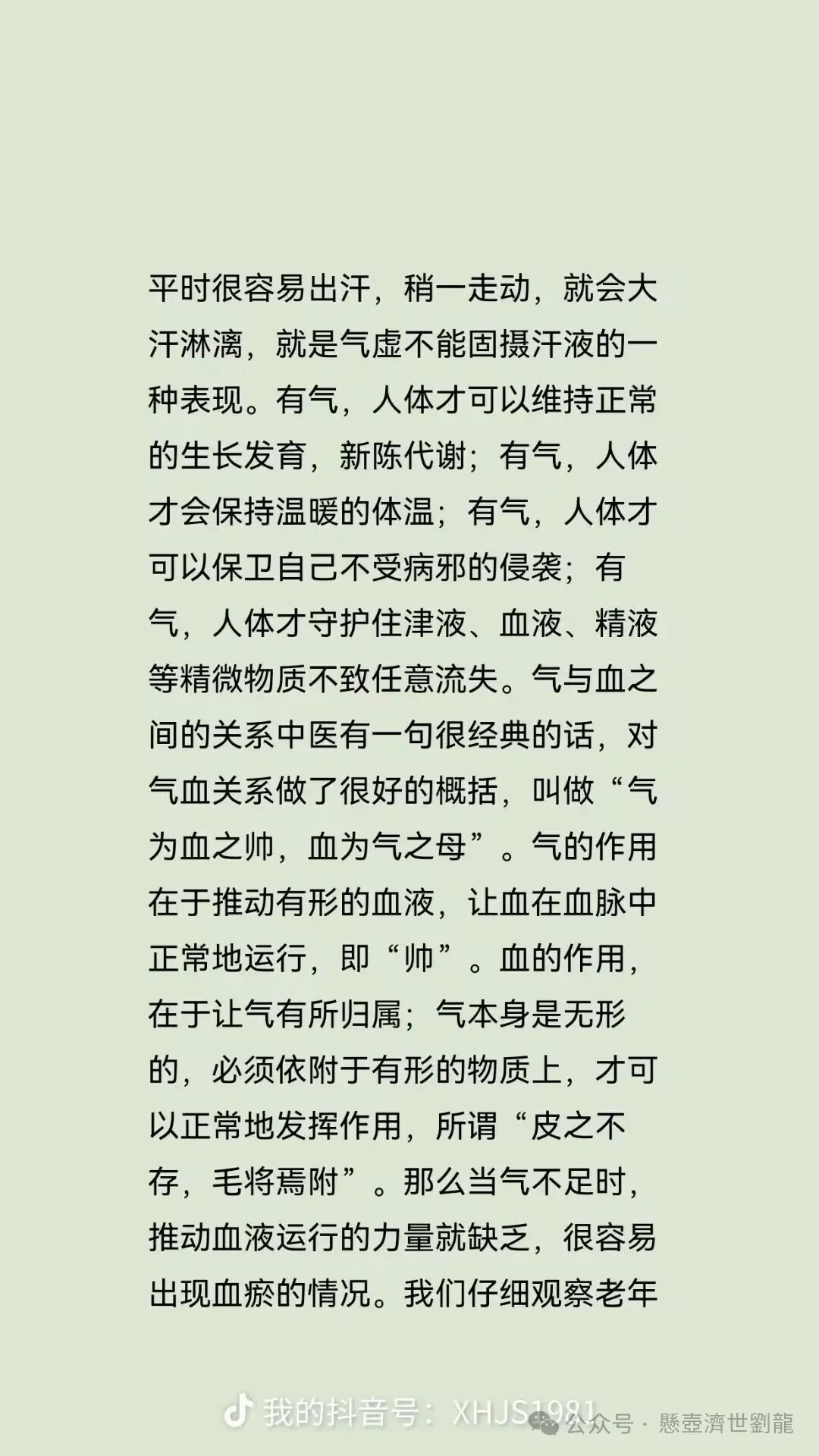 平时很容易出汗，稍一走动，就会大汗淋漓，就是气虚不能固摄汗液的一种表现。有气，人体才可以维持正常的生长发育，新陈代谢；有气，人体才会保持温暖的体温；有气，人体才可以保卫自己不受病邪的侵袭；有气，人体才守护住津液、血液、精液等精微物质不致任意流失。气与血之间的关系中医有一句很经典的话，对气血关系做了很好的概括，叫做“气为血之帅，血为气之母”。气的作用在于推动有形的血液，让血在血脉中正常地运行，即“帅”。血的作用，在于让气有所归属；气本身是无形的，必须依附于有形的物质上，才可以正常地发挥作用，所谓“皮之不存，毛将焉附”。那么当气不足时，推动血液运行的力量就缺乏，很容易出现血瘀的情况。我们仔细观察老年

我的抖音号：XHJS1981

公众号 · 懸壺濟世劉龍